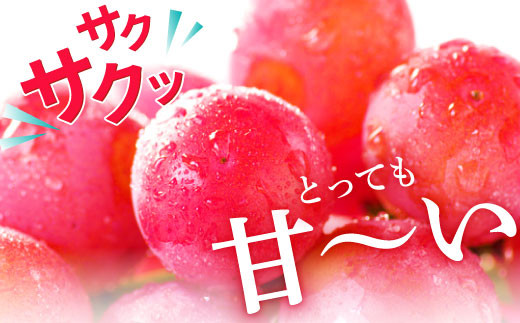 サク
サクッ

とっても
甘〜い